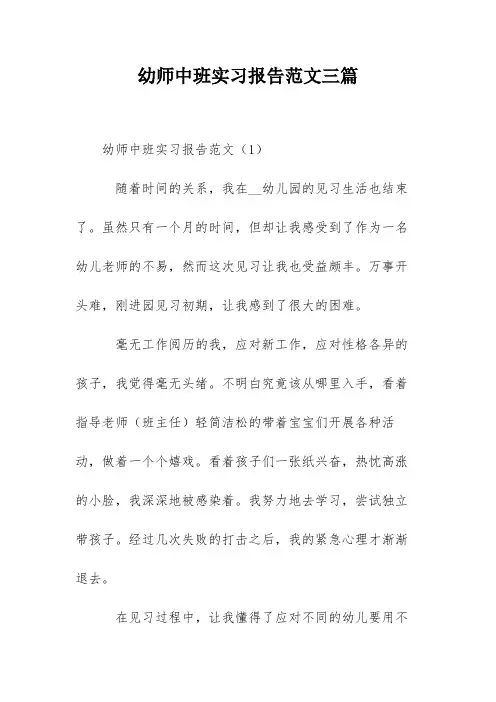 幼师中班实习报告范文三篇

幼师中班实习报告范文（1）

随着时间的关系，我在__幼儿园的见习生活也结束了。虽然只有一个月的时间，但却让我感受到了作为一名幼儿老师的不易，然而这次见习让我也受益颇丰。万事开头难，刚进园见习初期，让我感到了很大的困难。

毫无工作阅历的我，应对新工作，应对性格各异的孩子，我觉得毫无头绪。不明白究竟该从哪里入手，看着指导老师（班主任）轻简洁松的带着宝宝们开展各种活动，做着一个个嬉戏。看着孩子们一张纸兴奋，热忱高涨的小脸，我深深地被感染着。我努力地去学习，尝试独立带孩子。经过几次失败的打击之后，我的紧急心理才渐渐退去。

在见习过程中，让我懂得了应对不同的幼儿要用不